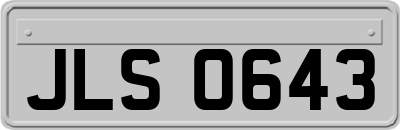 JLS 0643